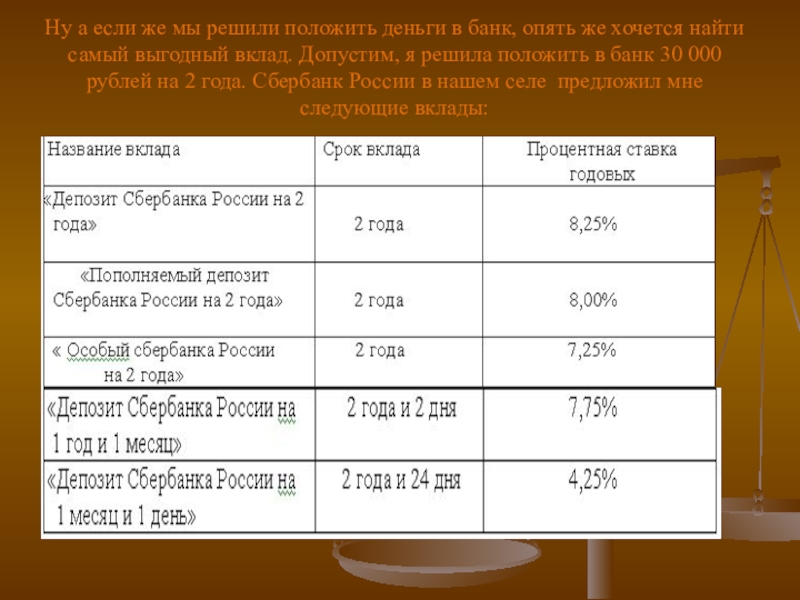 Ну а если же мы решили положить деньги в банк, опять же хочется найти самый выгодный вклад. Допустим, я решила положить в банк 30 000 рублей на 2 года. Сбербанк России в нашем селе предложил мне следующие вклады:

| Название вклада | Срок вклада | Процентная ставка годовых |
|---|---|---|
| «Депозит Сбербанка России на 2 года» | 2 года | 8,25% |
| «Пополняемый депозит Сбербанка России на 2 года» | 2 года | 8,00% |
| « Особый сбербанка России на 2 года» | 2 года | 7,25% |
| «Депозит Сбербанка России на 1 год и 1 месяц» | 2 года и 2 дня | 7,75% |
| «Депозит Сбербанка России на 1 месяц и 1 день» | 2 года и 24 дня | 4,25% |